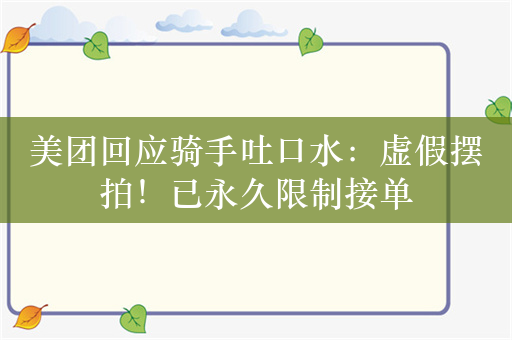 美团回应骑手吐口水：虚假摆拍！已永久限制接单